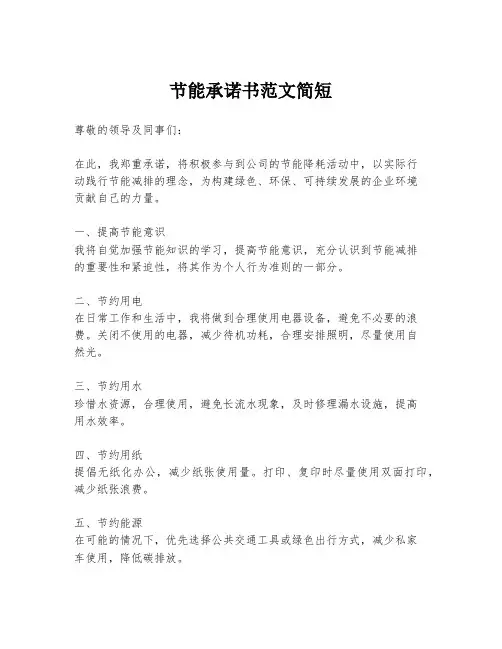 节能承诺书范文简短

尊敬的领导及同事们：

在此，我郑重承诺，将积极参与到公司的节能降耗活动中，以实际行动践行节能减排的理念，为构建绿色、环保、可持续发展的企业环境贡献自己的力量。

一、提高节能意识
我将自觉加强节能知识的学习，提高节能意识，充分认识到节能减排的重要性和紧迫性，将其作为个人行为准则的一部分。

二、节约用电
在日常工作和生活中，我将做到合理使用电器设备，避免不必要的浪费。关闭不使用的电器，减少待机功耗，合理安排照明，尽量使用自然光。

三、节约用水
珍惜水资源，合理使用，避免长流水现象，及时修理漏水设施，提高用水效率。

四、节约用纸
提倡无纸化办公，减少纸张使用量。打印、复印时尽量使用双面打印，减少纸张浪费。

五、节约能源
在可能的情况下，优先选择公共交通工具或绿色出行方式，减少私家车使用，降低碳排放。